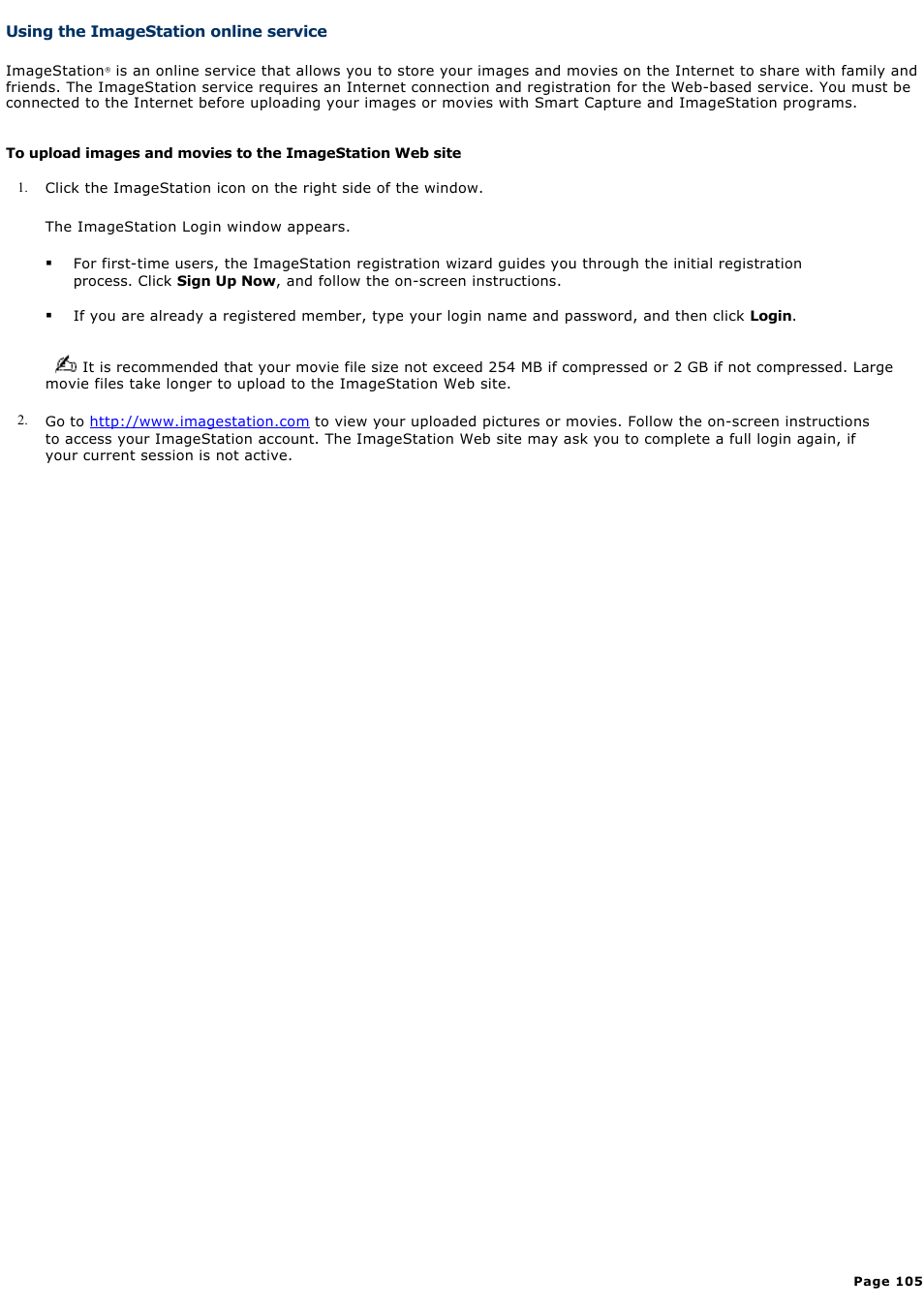 Using the ImageStation online service

ImageStation® is an online service that allows you to store your images and movies on the Internet to share with family and friends. The ImageStation service requires an Internet connection and registration for the Web-based service. You must be connected to the Internet before uploading your images or movies with Smart Capture and ImageStation programs.

To upload images and movies to the ImageStation Web site

1. Click the ImageStation icon on the right side of the window.

The ImageStation Login window appears.

▪ For first-time users, the ImageStation registration wizard guides you through the initial registration process. Click Sign Up Now, and follow the on-screen instructions.

▪ If you are already a registered member, type your login name and password, and then click Login.

It is recommended that your movie file size not exceed 254 MB if compressed or 2 GB if not compressed. Large movie files take longer to upload to the ImageStation Web site.

2. Go to http://www.imagestation.com to view your uploaded pictures or movies. Follow the on-screen instructions to access your ImageStation account. The ImageStation Web site may ask you to complete a full login again, if your current session is not active.

Page 105